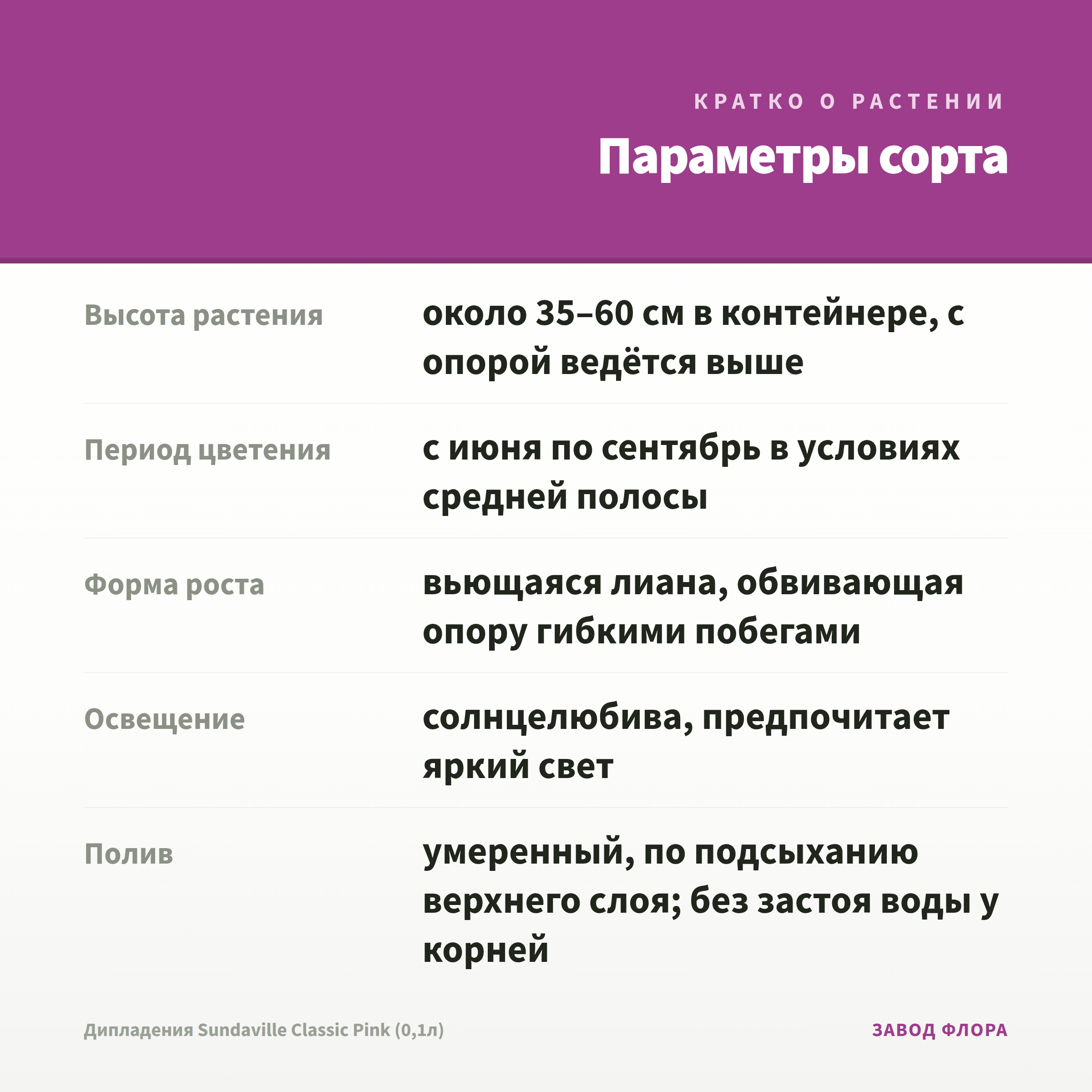 КРАТКО О РАСТЕНИИ

Параметры сорта

| | |
|---|---|
| Высота растения | около 35–60 см в контейнере, с опорой ведётся выше |
| Период цветения | с июня по сентябрь в условиях средней полосы |
| Форма роста | вьющаяся лиана, обвивающая опору гибкими побегами |
| Освещение | солнцелюбива, предпочитает яркий свет |
| Полив | умеренный, по подсыханию верхнего слоя; без застоя воды у корней |

Дипладения Sundaville Classic Pink (0,1л)

ЗАВОД ФЛОРА